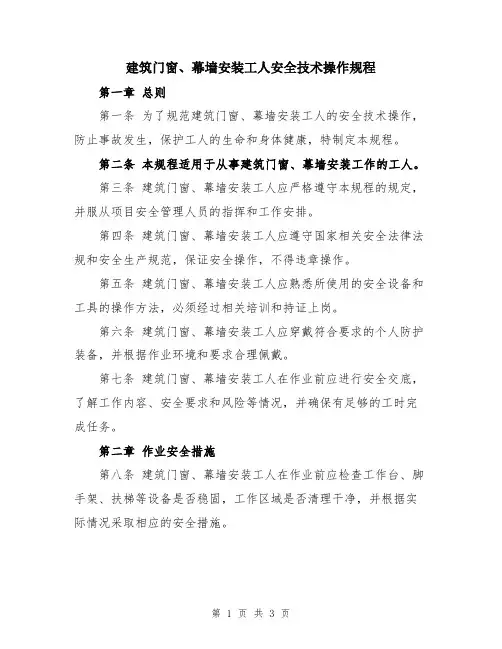 建筑门窗、幕墙安装工人安全技术操作规程

第一章 总则

第一条 为了规范建筑门窗、幕墙安装工人的安全技术操作，防止事故发生，保护工人的生命和身体健康，特制定本规程。

第二条 本规程适用于从事建筑门窗、幕墙安装工作的工人。

第三条 建筑门窗、幕墙安装工人应严格遵守本规程的规定，并服从项目安全管理人员的指挥和工作安排。

第四条 建筑门窗、幕墙安装工人应遵守国家相关安全法律法规和安全生产规范，保证安全操作，不得违章操作。

第五条 建筑门窗、幕墙安装工人应熟悉所使用的安全设备和工具的操作方法，必须经过相关培训和持证上岗。

第六条 建筑门窗、幕墙安装工人应穿戴符合要求的个人防护装备，并根据作业环境和要求合理佩戴。

第七条 建筑门窗、幕墙安装工人在作业前应进行安全交底，了解工作内容、安全要求和风险等情况，并确保有足够的工时完成任务。

第二章 作业安全措施

第八条 建筑门窗、幕墙安装工人在作业前应检查工作台、脚手架、扶梯等设备是否稳固，工作区域是否清理干净，并根据实际情况采取相应的安全措施。

第 1 页 共 3 页